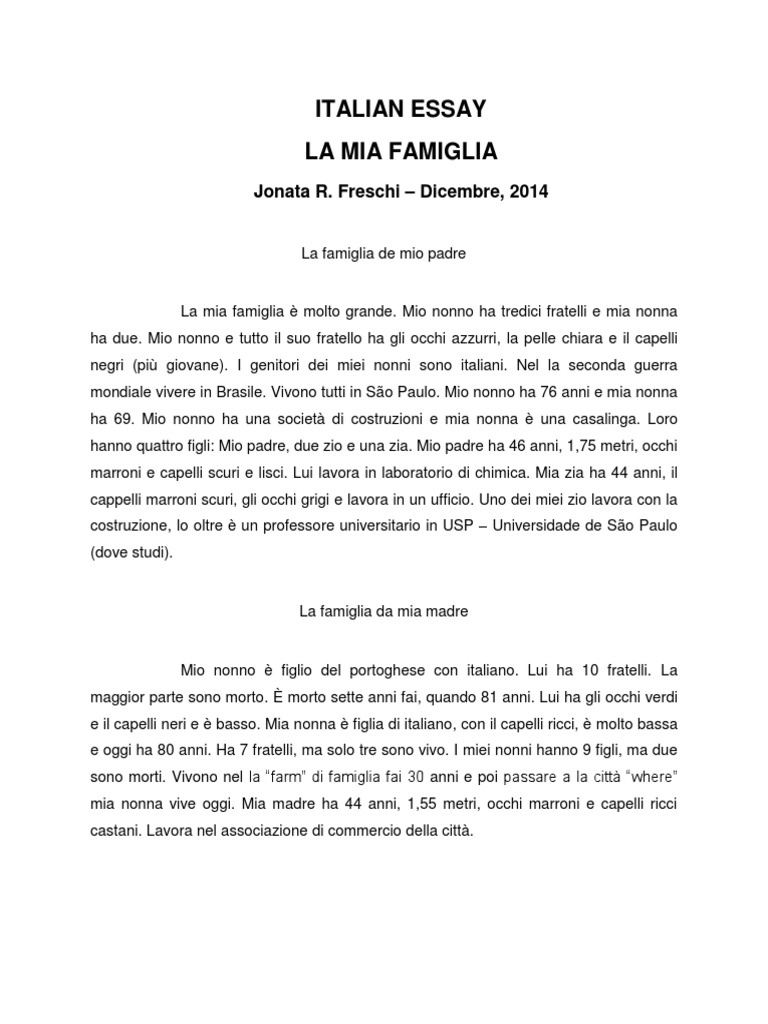 ITALIAN ESSAY
LA MIA FAMIGLIA
Jonata R. Freschi – Dicembre, 2014

La famiglia de mio padre

La mia famiglia è molto grande. Mio nonno ha tredici fratelli e mia nonna ha due. Mio nonno e tutto il suo fratello ha gli occhi azzurri, la pelle chiara e il capelli negri (più giovane). I genitori dei miei nonni sono italiani. Nel la seconda guerra mondiale vivere in Brasile. Vivono tutti in São Paulo. Mio nonno ha 76 anni e mia nonna ha 69. Mio nonno ha una società di costruzioni e mia nonna è una casalinga. Loro hanno quattro figli: Mio padre, due zio e una zia. Mio padre ha 46 anni, 1,75 metri, occhi marroni e capelli scuri e lisci. Lui lavora in laboratorio di chimica. Mia zia ha 44 anni, il cappelli marroni scuri, gli occhi grigi e lavora in un ufficio. Uno dei miei zio lavora con la costruzione, lo oltre è un professore universitario in USP – Universidade de São Paulo (dove studi).

La famiglia da mia madre

Mio nonno è figlio del portoghese con italiano. Lui ha 10 fratelli. La maggior parte sono morto. È morto sette anni fai, quando 81 anni. Lui ha gli occhi verdi e il capelli neri e è basso. Mia nonna è figlia di italiano, con il capelli ricci, è molto bassa e oggi ha 80 anni. Ha 7 fratelli, ma solo tre sono vivo. I miei nonni hanno 9 figli, ma due sono morti. Vivono nel la "farm" di famiglia fai 30 anni e poi passare a la città "where" mia nonna vive oggi. Mia madre ha 44 anni, 1,55 metri, occhi marroni e capelli ricci castani. Lavora nel associazione di commercio della città.